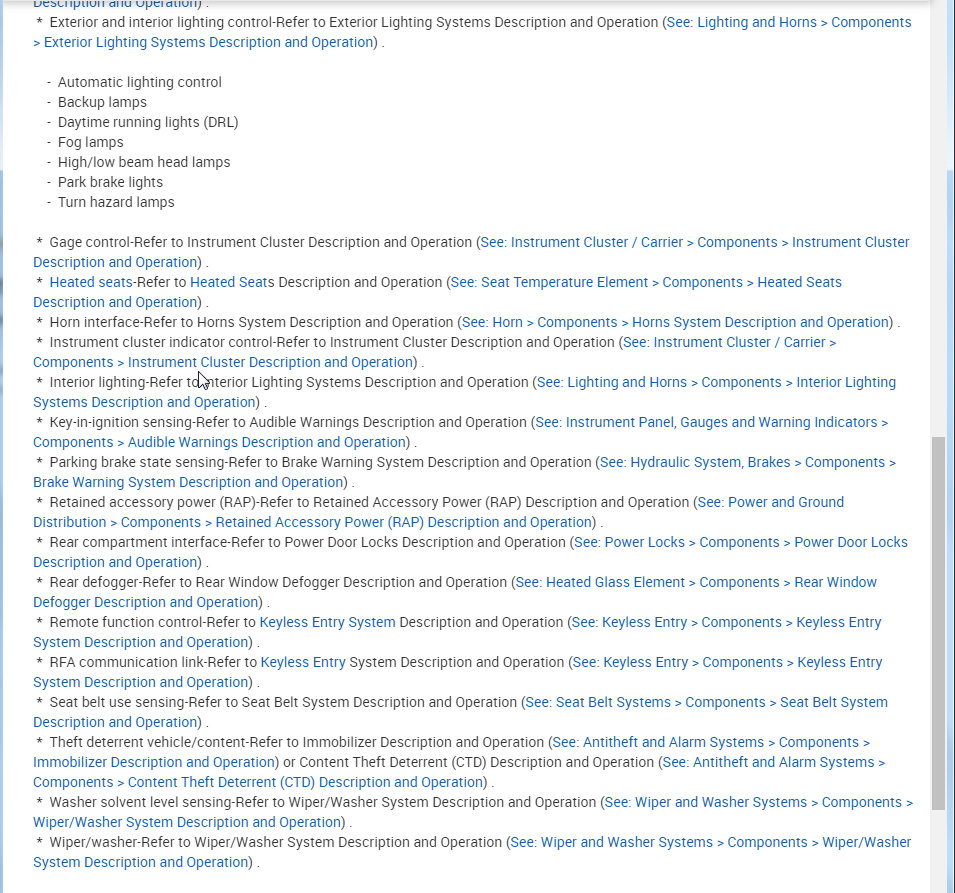 Description and Operation) .
* Exterior and interior lighting control-Refer to Exterior Lighting Systems Description and Operation (See: Lighting and Horns > Components > Exterior Lighting Systems Description and Operation) .

- Automatic lighting control
- Backup lamps
- Daytime running lights (DRL)
- Fog lamps
- High/low beam head lamps
- Park brake lights
- Turn hazard lamps

* Gage control-Refer to Instrument Cluster Description and Operation (See: Instrument Cluster / Carrier > Components > Instrument Cluster Description and Operation) .
* Heated seats-Refer to Heated Seats Description and Operation (See: Seat Temperature Element > Components > Heated Seats Description and Operation) .
* Horn interface-Refer to Horns System Description and Operation (See: Horn > Components > Horns System Description and Operation) .
* Instrument cluster indicator control-Refer to Instrument Cluster Description and Operation (See: Instrument Cluster / Carrier > Components > Instrument Cluster Description and Operation) .
* Interior lighting-Refer to Interior Lighting Systems Description and Operation (See: Lighting and Horns > Components > Interior Lighting Systems Description and Operation) .
* Key-in-ignition sensing-Refer to Audible Warnings Description and Operation (See: Instrument Panel, Gauges and Warning Indicators > Components > Audible Warnings Description and Operation) .
* Parking brake state sensing-Refer to Brake Warning System Description and Operation (See: Hydraulic System, Brakes > Components > Brake Warning System Description and Operation) .
* Retained accessory power (RAP)-Refer to Retained Accessory Power (RAP) Description and Operation (See: Power and Ground Distribution > Components > Retained Accessory Power (RAP) Description and Operation) .
* Rear compartment interface-Refer to Power Door Locks Description and Operation (See: Power Locks > Components > Power Door Locks Description and Operation) .
* Rear defogger-Refer to Rear Window Defogger Description and Operation (See: Heated Glass Element > Components > Rear Window Defogger Description and Operation) .
* Remote function control-Refer to Keyless Entry System Description and Operation (See: Keyless Entry > Components > Keyless Entry System Description and Operation) .
* RFA communication link-Refer to Keyless Entry System Description and Operation (See: Keyless Entry > Components > Keyless Entry System Description and Operation) .
* Seat belt use sensing-Refer to Seat Belt System Description and Operation (See: Seat Belt Systems > Components > Seat Belt System Description and Operation) .
* Theft deterrent vehicle/content-Refer to Immobilizer Description and Operation (See: Antitheft and Alarm Systems > Components > Immobilizer Description and Operation) or Content Theft Deterrent (CTD) Description and Operation (See: Antitheft and Alarm Systems > Components > Content Theft Deterrent (CTD) Description and Operation) .
* Washer solvent level sensing-Refer to Wiper/Washer System Description and Operation (See: Wiper and Washer Systems > Components > Wiper/Washer System Description and Operation) .
* Wiper/washer-Refer to Wiper/Washer System Description and Operation (See: Wiper and Washer Systems > Components > Wiper/Washer System Description and Operation) .